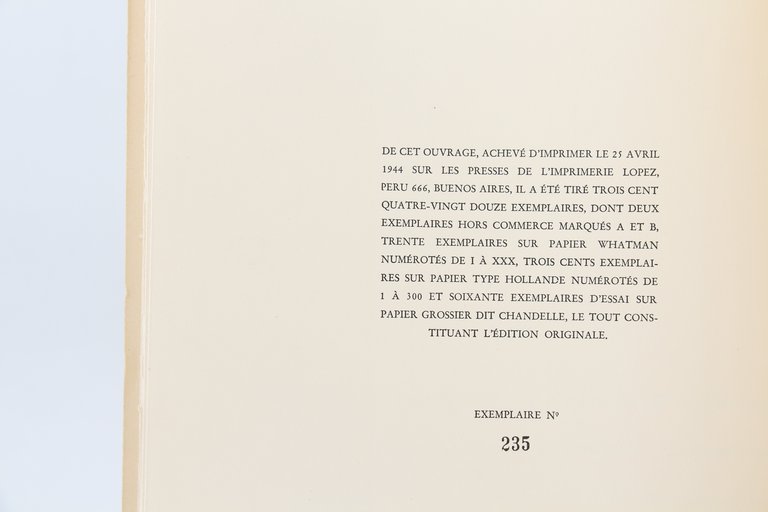 DE CET OUVRAGE, ACHEVÉ D'IMPRIMER LE 25 AVRIL 1944 SUR LES PRESSES DE L'IMPRIMERIE LOPEZ, PERU 666, BUENOS AIRES, IL A ÉTÉ TIRÉ TROIS CENT QUATRE-VINGT DOUZE EXEMPLAIRES, DONT DEUX EXEMPLAIRES HORS COMMERCE MARQUÉS A ET B, TRENTE EXEMPLAIRES SUR PAPIER WHATMAN NUMÉROTÉS DE I À XXX, TROIS CENTS EXEMPLAIRES SUR PAPIER TYPE HOLLANDE NUMÉROTÉS DE 1 À 300 ET SOIXANTE EXEMPLAIRES D'ESSAI SUR PAPIER GROSSIER DIT CHANDELLE, LE TOUT CONSTITUANT L'ÉDITION ORIGINALE.

EXEMPLAIRE Nº

235